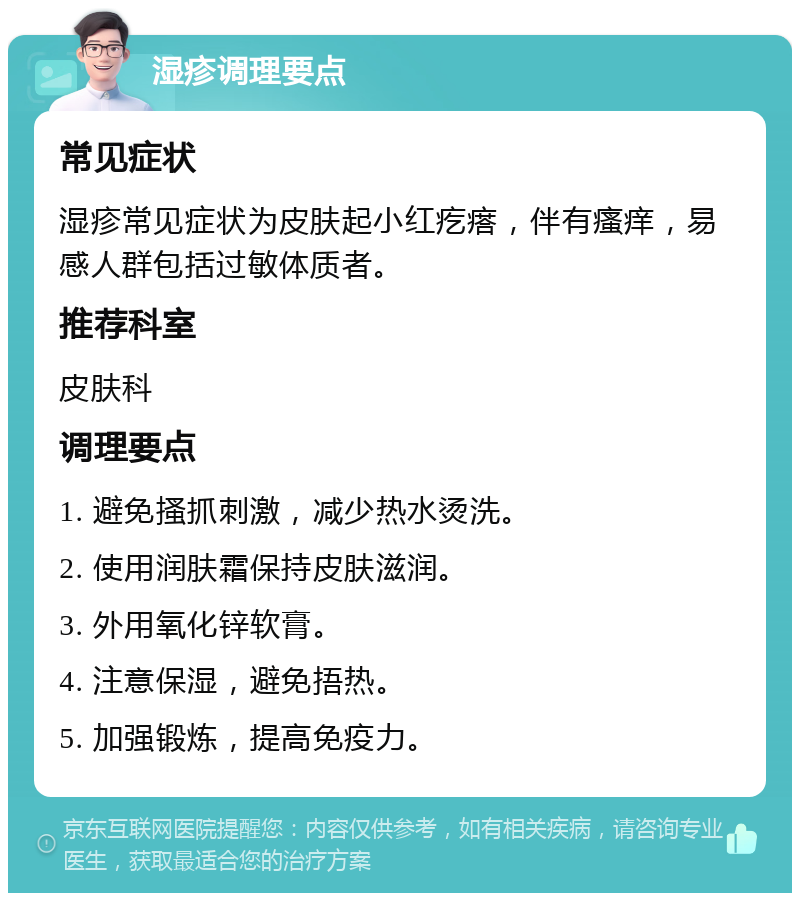 湿疹调理要点

常见症状

湿疹常见症状为皮肤起小红疙瘩，伴有瘙痒，易感人群包括过敏体质者。

推荐科室

皮肤科

调理要点

1. 避免搔抓刺激，减少热水烫洗。

2. 使用润肤霜保持皮肤滋润。

3. 外用氧化锌软膏。

4. 注意保湿，避免捂热。

5. 加强锻炼，提高免疫力。

京东互联网医院提醒您：内容仅供参考，如有相关疾病，请咨询专业医生，获取最适合您的治疗方案